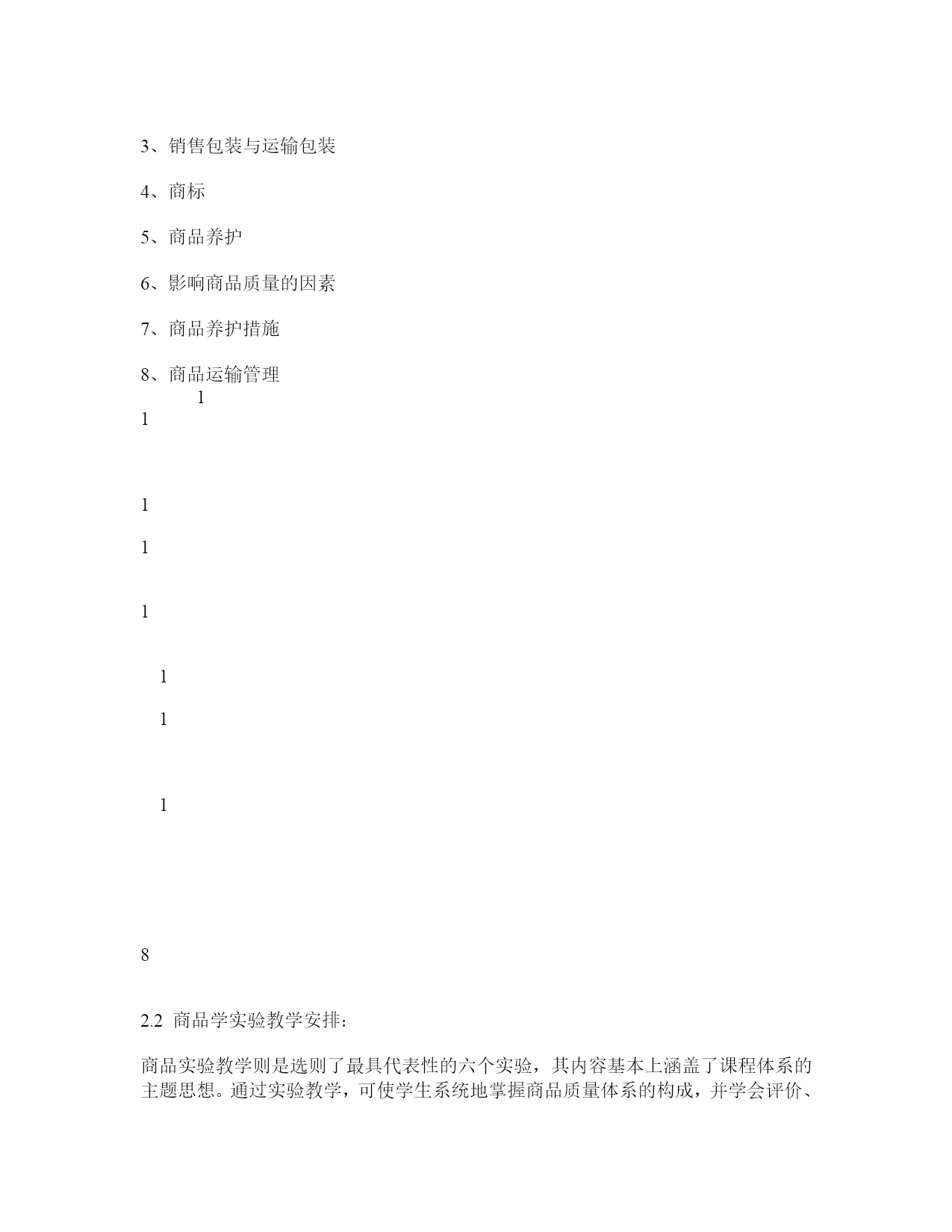 3、销售包装与运输包装

4、商标

5、商品养护

6、影响商品质量的因素

7、商品养护措施

8、商品运输管理
1
1

1

1

1

1

1

1

8

2.2 商品学实验教学安排：

商品实验教学则是选则了最具代表性的六个实验，其内容基本上涵盖了课程体系的主题思想。通过实验教学，可使学生系统地掌握商品质量体系的构成，并学会评价、